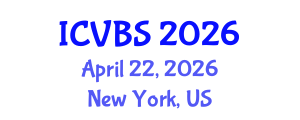 ICVBS 2026
April 22, 2026
New York, US